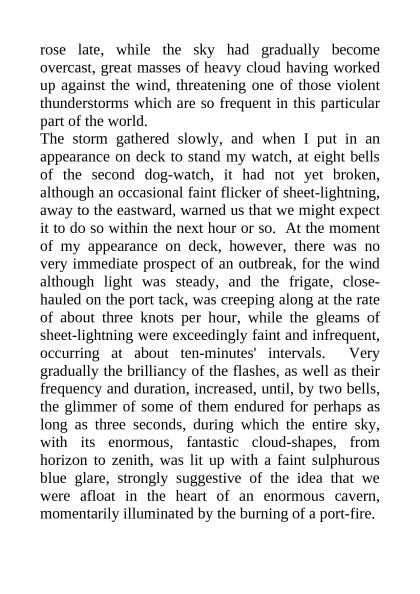 rose late, while the sky had gradually become overcast, great masses of heavy cloud having worked up against the wind, threatening one of those violent thunderstorms which are so frequent in this particular part of the world.

The storm gathered slowly, and when I put in an appearance on deck to stand my watch, at eight bells of the second dog-watch, it had not yet broken, although an occasional faint flicker of sheet-lightning, away to the eastward, warned us that we might expect it to do so within the next hour or so. At the moment of my appearance on deck, however, there was no very immediate prospect of an outbreak, for the wind although light was steady, and the frigate, close-hauled on the port tack, was creeping along at the rate of about three knots per hour, while the gleams of sheet-lightning were exceedingly faint and infrequent, occurring at about ten-minutes' intervals. Very gradually the brilliancy of the flashes, as well as their frequency and duration, increased, until, by two bells, the glimmer of some of them endured for perhaps as long as three seconds, during which the entire sky, with its enormous, fantastic cloud-shapes, from horizon to zenith, was lit up with a faint sulphurous blue glare, strongly suggestive of the idea that we were afloat in the heart of an enormous cavern, momentarily illuminated by the burning of a port-fire.